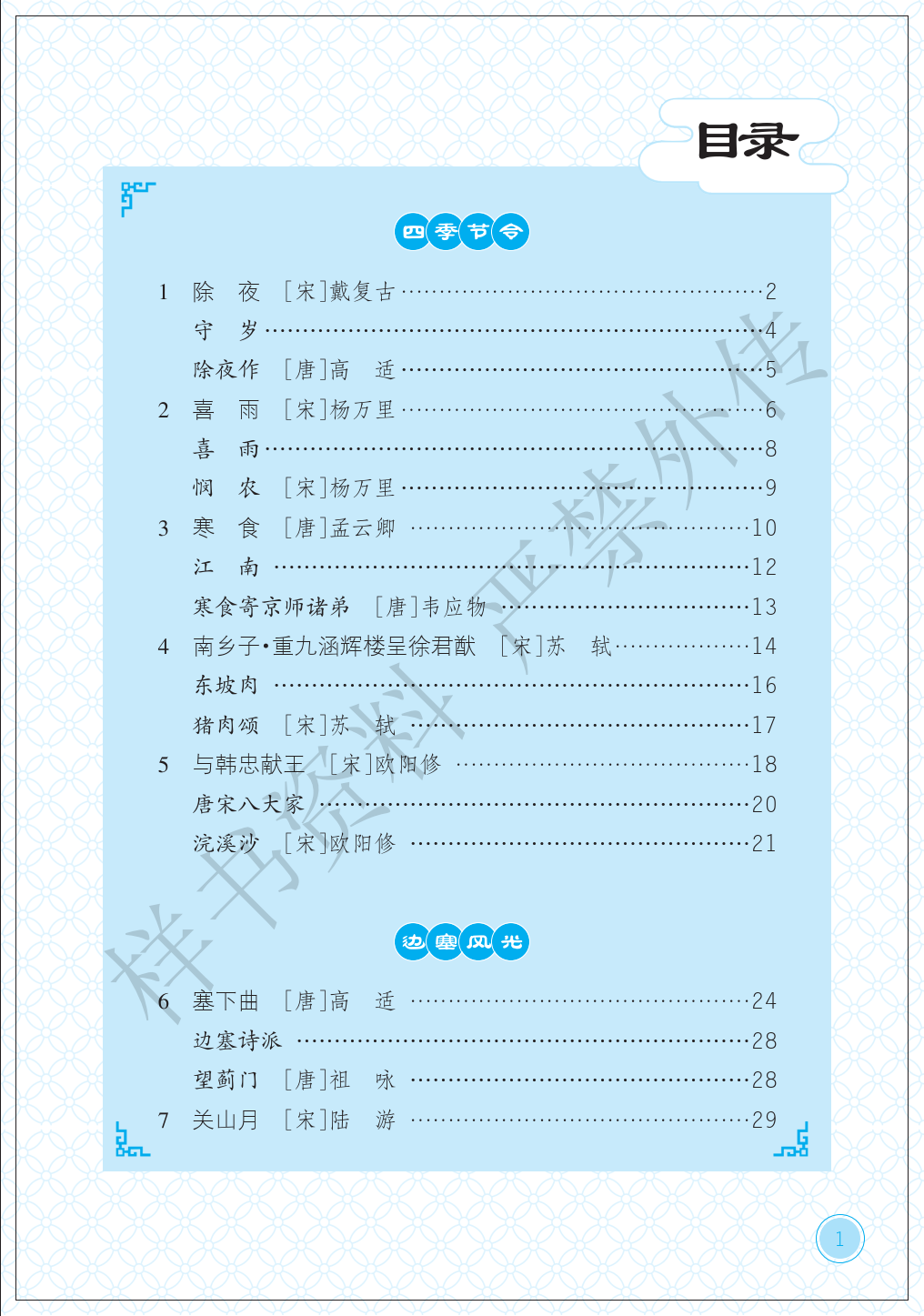 目录

四季节令

1 除 夜 [宋]戴复古 2
守 岁 4
除夜作 [唐]高 适 5
2 喜 雨 [宋]杨万里 6
喜 雨 8
悯 农 [宋]杨万里 9
3 寒 食 [唐]孟云卿 10
江 南 12
寒食寄京师诸弟 [唐]韦应物 13
4 南乡子·重九涵辉楼呈徐君猷 [宋]苏 轼 14
东坡肉 16
猪肉颂 [宋]苏 轼 17
5 与韩忠献王 [宋]欧阳修 18
唐宋八大家 20
浣溪沙 [宋]欧阳修 21

边塞风光

6 塞下曲 [唐]高 适 24
边塞诗派 28
望蓟门 [唐]祖 咏 28
7 关山月 [宋]陆 游 29

1

样书资料 严禁外传